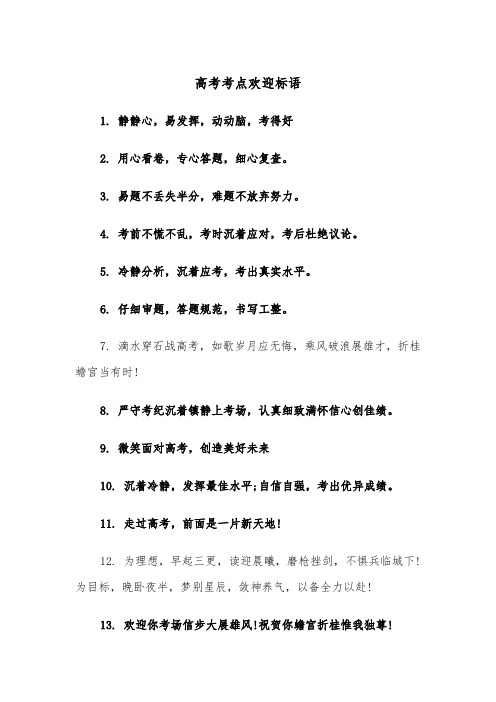 高考考点欢迎标语

1. 静静心，易发挥，动动脑，考得好

2. 用心看卷，专心答题，细心复查。

3. 易题不丢失半分，难题不放弃努力。

4. 考前不慌不乱，考时沉着应对，考后杜绝议论。

5. 冷静分析，沉着应考，考出真实水平。

6. 仔细审题，答题规范，书写工整。

7. 滴水穿石战高考，如歌岁月应无悔，乘风破浪展雄才，折桂蟾宫当有时!

8. 严守考纪沉着镇静上考场，认真细致满怀信心创佳绩。

9. 微笑面对高考，创造美好未来

10. 沉着冷静，发挥最佳水平;自信自强，考出优异成绩。

11. 走过高考，前面是一片新天地!

12. 为理想，早起三更，读迎晨曦，磨枪挫剑，不惧兵临城下!为目标，晚卧夜半，梦别星辰，敛神养气，以备全力以赴!

13. 欢迎你考场信步大展雄风!祝贺你蟾宫折桂惟我独尊!